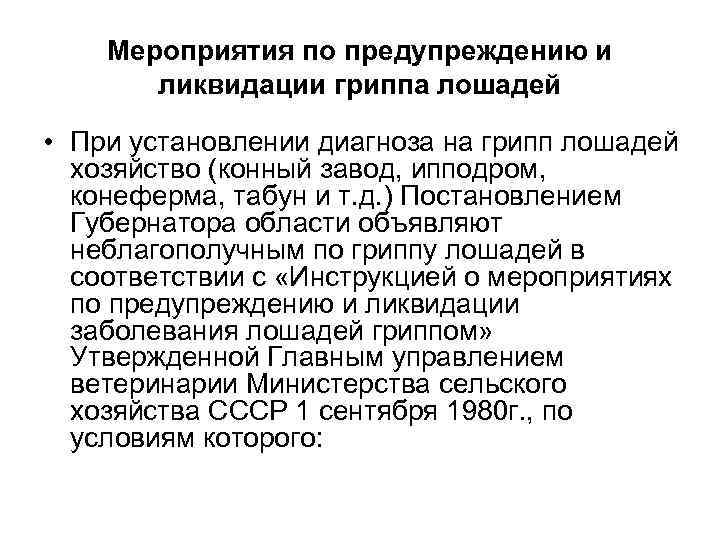 Мероприятия по предупреждению и ликвидации гриппа лошадей

• При установлении диагноза на грипп лошадей хозяйство (конный завод, ипподром, конеферма, табун и т.д.) Постановлением Губернатора области объявляют неблагополучным по гриппу лошадей в соответствии с «Инструкцией о мероприятиях по предупреждению и ликвидации заболевания лошадей гриппом» Утвержденной Главным управлением ветеринарии Министерства сельского хозяйства СССР 1 сентября 1980г., по условиям которого: